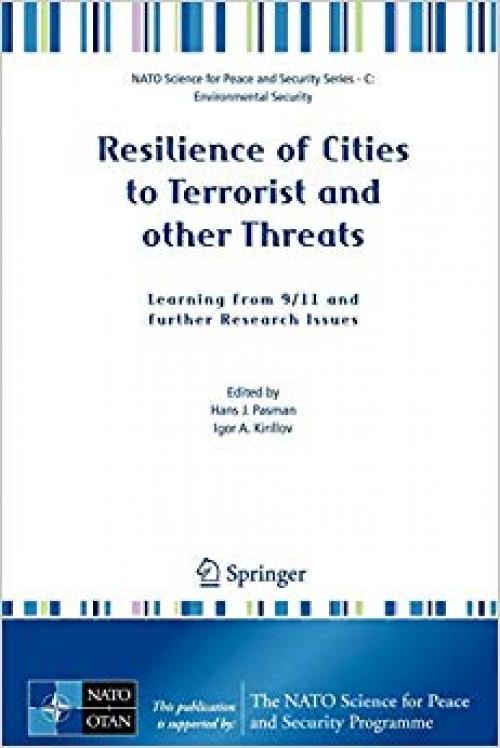 NATO Science for Peace and Security Series - C: Environmental Security

Resilience of Cities to Terrorist and other Threats

Learning from 9/11 and further Research Issues

Edited by
Hans J. Pasman
Igor A. Kirillov

Springer

NATO
OTAN

This publication is supported by:

The NATO Science for Peace and Security Programme